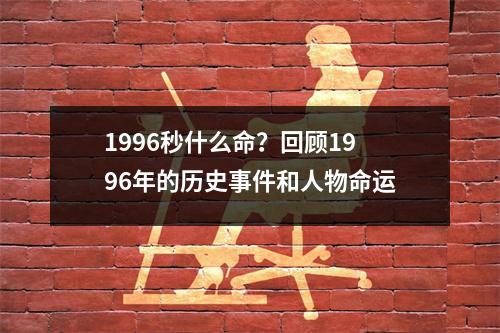 1996秒什么命？回顾1996年的历史事件和人物命运